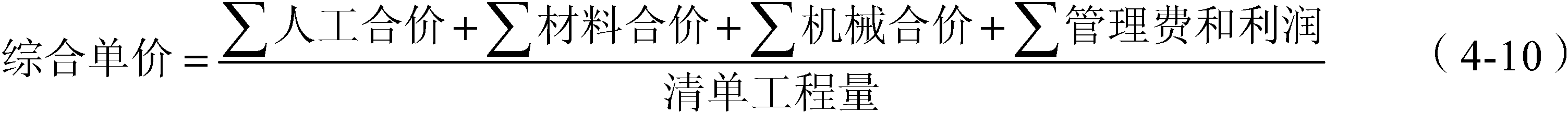 $综合单价=\frac{\sum 人工合价+\sum 材料合价+\sum 机械合价+\sum 管理费和利润}{清单工程量}$ （4-10）